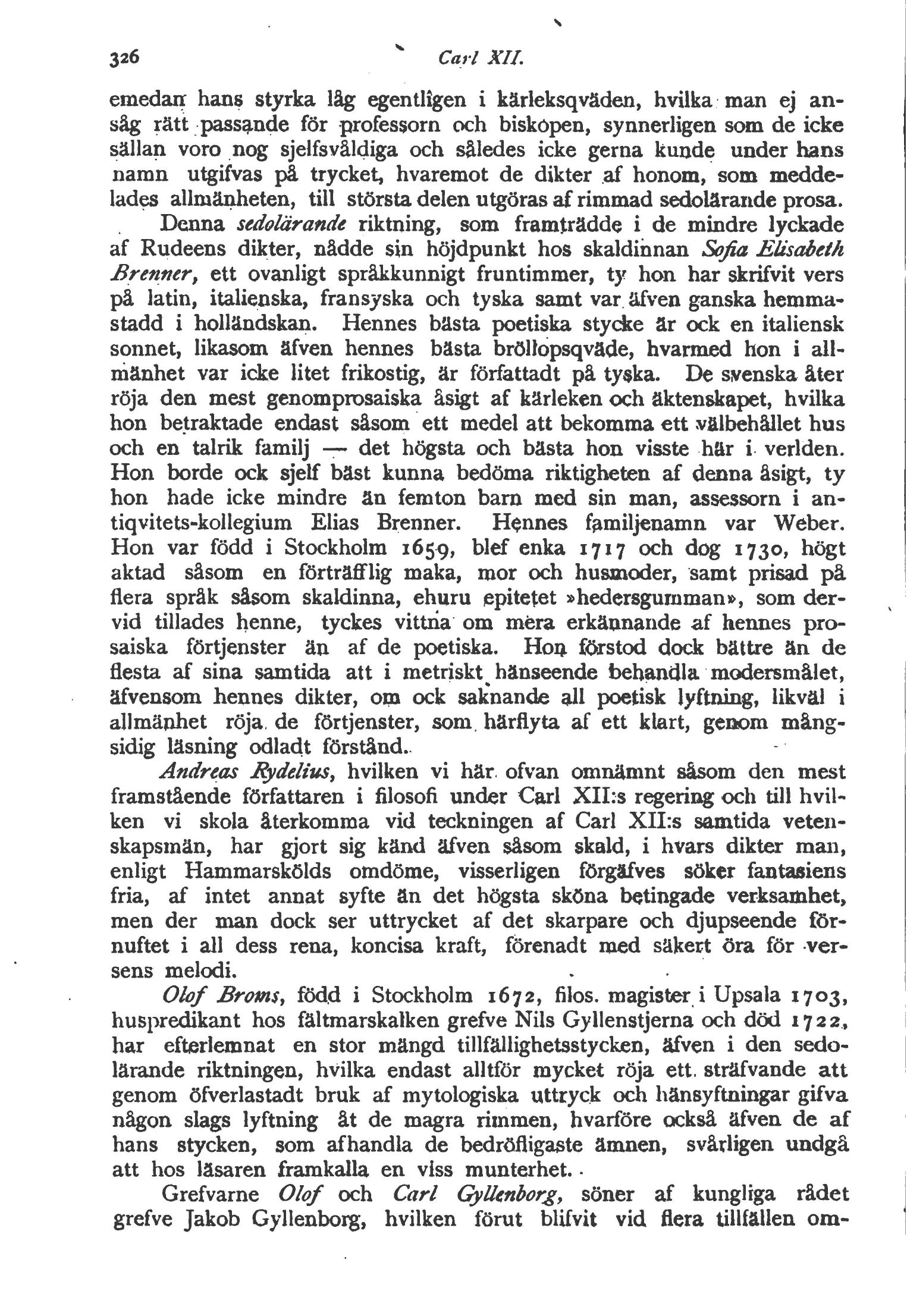 326 Carl XII.

emedan hans styrka låg egentligen i kärleksqväden, hvilka man ej ansåg rätt passande för professorn och biskopen, synnerligen som de icke sällan voro nog sjelfsvåldiga och således icke gerna kunde under hans namn utgifvas på trycket, hvaremot de dikter af honom, som meddelades allmänheten, till största delen utgöras af rimmad sedolärande prosa.

Denna sedolärande riktning, som framträdde i de mindre lyckade af Rudeens dikter, nådde sin höjdpunkt hos skaldinnan Sofia Elisabeth Brenner, ett ovanligt språkkunnigt fruntimmer, ty hon har skrifvit vers på latin, italienska, fransyska och tyska samt var äfven ganska hemmastadd i holländskan. Hennes bästa poetiska stycke är ock en italiensk sonnet, likasom äfven hennes bästa bröllopsqväde, hvarmed hon i allmänhet var icke litet frikostig, är författadt på tyska. De svenska åter röja den mest genomprosaiska åsigt af kärleken och äktenskapet, hvilka hon betraktade endast såsom ett medel att bekomma ett välbehållet hus och en talrik familj — det högsta och bästa hon visste här i verlden. Hon borde ock sjelf bäst kunna bedöma riktigheten af denna åsigt, ty hon hade icke mindre än femton barn med sin man, assessorn i antiqvitets-kollegium Elias Brenner. Hennes familjenamn var Weber. Hon var född i Stockholm 1659, blef enka 1717 och dog 1730, högt aktad såsom en förträfflig maka, mor och husmoder, samt prisad på flera språk såsom skaldinna, ehuru epitetet »hedersgumman», som dervid tillades henne, tyckes vittna om mera erkännande af hennes prosaiska förtjenster än af de poetiska. Hon förstod dock bättre än de flesta af sina samtida att i metriskt hänseende behandla modersmålet, äfvensom hennes dikter, om ock saknande all poetisk lyftning, likväl i allmänhet röja de förtjenster, som härflyta af ett klart, genom mångsidig läsning odladt förstånd.

Andreas Rydelius, hvilken vi här ofvan omnämnt såsom den mest framstående författaren i filosofi under Carl XII:s regering och till hvilken vi skola återkomma vid teckningen af Carl XII:s samtida vetenskapsmän, har gjort sig känd äfven såsom skald, i hvars dikter man, enligt Hammarskölds omdöme, visserligen förgäfves söker fantasiens fria, af intet annat syfte än det högsta sköna betingade verksamhet, men der man dock ser uttrycket af det skarpare och djupseende förnuftet i all dess rena, koncisa kraft, förenadt med säkert öra för versens melodi.

Olof Broms, född i Stockholm 1672, filos. magister i Upsala 1703, huspredikant hos fältmarskalken grefve Nils Gyllenstjerna och död 1722, har efterlemnat en stor mängd tillfällighetsstycken, äfven i den sedolärande riktningen, hvilka endast alltför mycket röja ett sträfvande att genom öfverlastadt bruk af mytologiska uttryck och hänsyftningar gifva någon slags lyftning åt de magra rimmen, hvarföre också äfven de af hans stycken, som afhandla de bedröfligaste ämnen, svårligen undgå att hos läsaren framkalla en viss munterhet.

Grefvarne Olof och Carl Gyllenborg, söner af kungliga rådet grefve Jakob Gyllenborg, hvilken förut blifvit vid flera tillfällen om-